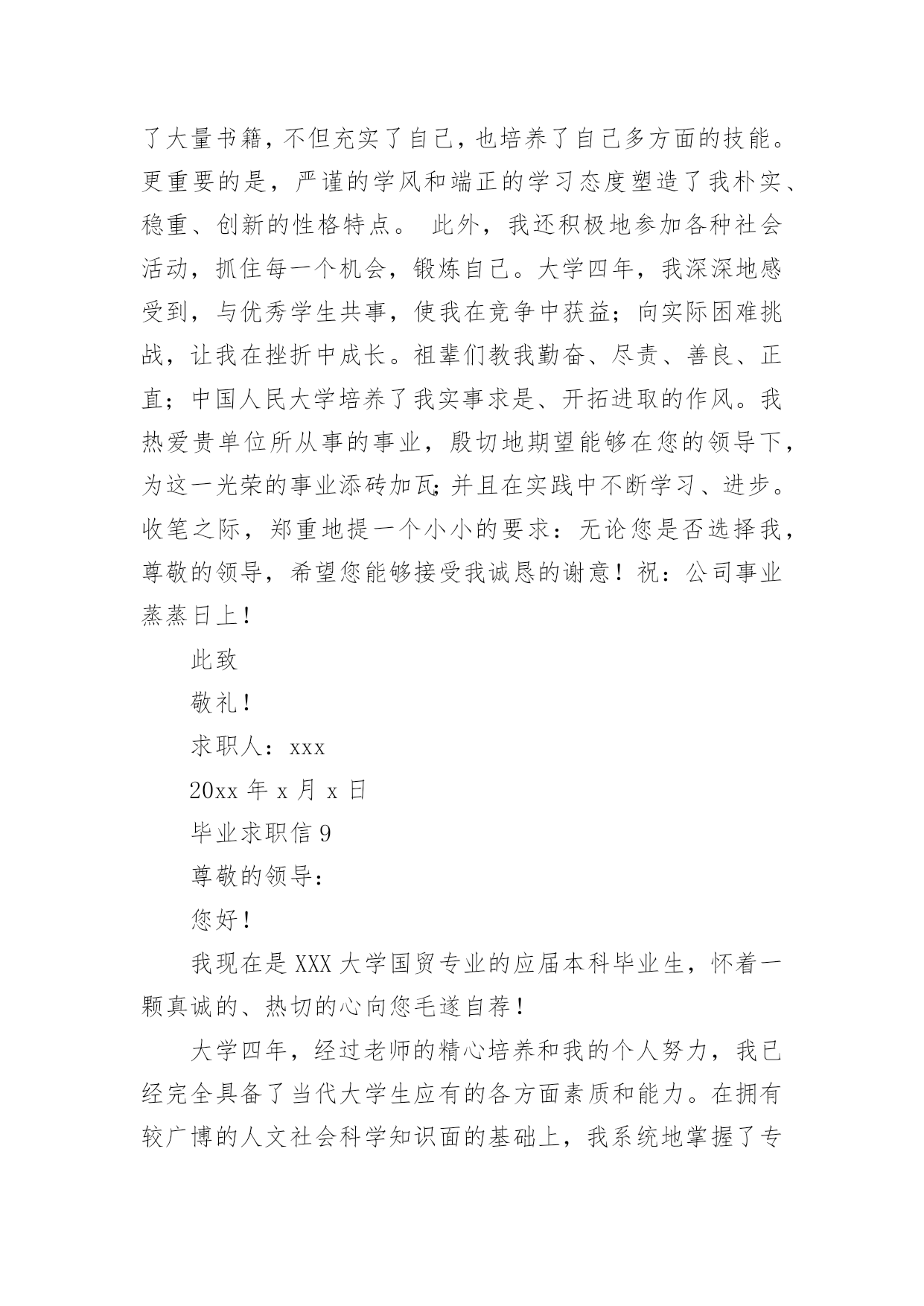 了大量书籍，不但充实了自己，也培养了自己多方面的技能。更重要的是，严谨的学风和端正的学习态度塑造了我朴实、稳重、创新的性格特点。 此外，我还积极地参加各种社会活动，抓住每一个机会，锻炼自己。大学四年，我深深地感受到，与优秀学生共事，使我在竞争中获益；向实际困难挑战，让我在挫折中成长。祖辈们教我勤奋、尽责、善良、正直；中国人民大学培养了我实事求是、开拓进取的作风。我热爱贵单位所从事的事业，殷切地期望能够在您的领导下，为这一光荣的事业添砖加瓦；并且在实践中不断学习、进步。收笔之际，郑重地提一个小小的要求：无论您是否选择我，尊敬的领导，希望您能够接受我诚恳的谢意！祝：公司事业蒸蒸日上！

此致

敬礼！

求职人：xxx

20xx 年 x 月 x 日

毕业求职信 9

尊敬的领导：

您好！

我现在是 XXX 大学国贸专业的应届本科毕业生，怀着一颗真诚的、热切的心向您毛遂自荐！

大学四年，经过老师的精心培养和我的个人努力，我已经完全具备了当代大学生应有的各方面素质和能力。在拥有较广博的人文社会科学知识面的基础上，我系统地掌握了专